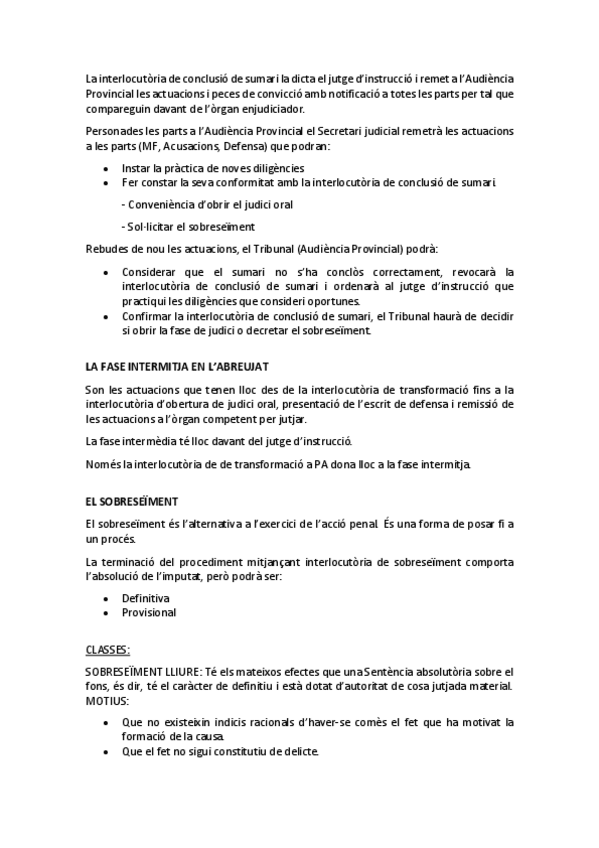 La interlocutòria de conclusió de sumari la dicta el jutge d'instrucció i remet a l'Audiència Provincial les actuacions i peces de convicció amb notificació a totes les parts per tal que compareguin davant de l'òrgan enjudiciador.

Personades les parts a l'Audiència Provincial el Secretari judicial remetrà les actuacions a les parts (MF, Acusacions, Defensa) que podran:

• Instar la pràctica de noves diligències
• Fer constar la seva conformitat amb la interlocutòria de conclusió de sumari.

- Conveniència d'obrir el judici oral

- Sol·licitar el sobreseïment

Rebudes de nou les actuacions, el Tribunal (Audiència Provincial) podrà:

• Considerar que el sumari no s'ha conclòs correctament, revocarà la interlocutòria de conclusió de sumari i ordenarà al jutge d'instrucció que practiqui les diligències que consideri oportunes.
• Confirmar la interlocutòria de conclusió de sumari, el Tribunal haurà de decidir si obrir la fase de judici o decretar el sobreseïment.

LA FASE INTERMITJA EN L'ABREUJAT

Son les actuacions que tenen lloc des de la interlocutòria de transformació fins a la interlocutòria d'obertura de judici oral, presentació de l'escrit de defensa i remissió de les actuacions a l'òrgan competent per jutjar.

La fase intermèdia té lloc davant del jutge d'instrucció.

Només la interlocutòria de de transformació a PA dona lloc a la fase intermitja.

EL SOBRESEÏMENT

El sobreseïment és l'alternativa a l'exercici de l'acció penal. És una forma de posar fi a un procés.

La terminació del procediment mitjançant interlocutòria de sobreseïment comporta l'absolució de l'imputat, però podrà ser:

• Definitiva
• Provisional

CLASSES:

SOBRESEÏMENT LLIURE: Té els mateixos efectes que una Sentència absolutòria sobre el fons, és dir, té el caràcter de definitiu i està dotat d'autoritat de cosa jutjada material. MOTIUS:

• Que no existeixin indicis racionals d'haver-se comès el fet que ha motivat la formació de la causa.
• Que el fet no sigui constitutiu de delicte.